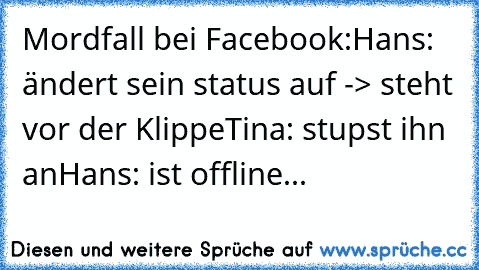 Mordfall bei Facebook:Hans: ändert sein status auf -> steht vor der KlippeTina: stupst ihn anHans: ist offline...

Diesen und weitere Sprüche auf www.sprüche.cc